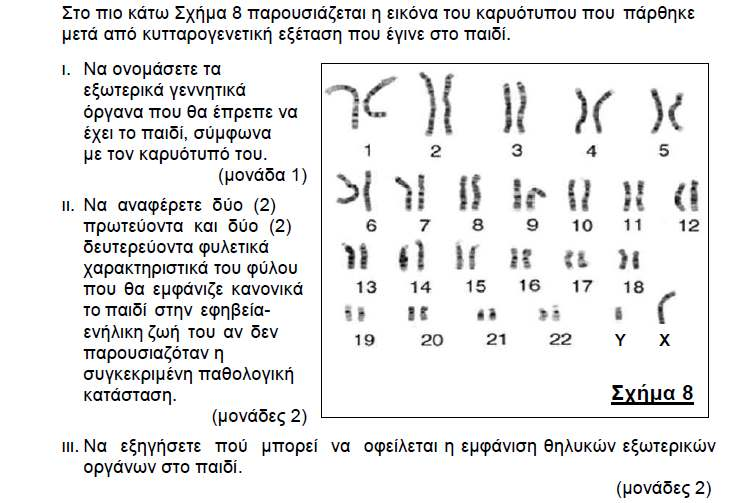 Στο πιο κάτω Σχήμα 8 παρουσιάζεται η εικόνα του καρυότυπου που πάρθηκε μετά από κυτταρογενετική εξέταση που έγινε στο παιδί.

I. Να ονομάσετε τα εξωτερικά γεννητικά όργανα που θα έπρεπε να έχει το παιδί, σύμφωνα με τον καρυότυπό του.
(μονάδα 1)

II. Να αναφέρετε δύο (2) πρωτεύοντα και δύο (2) δευτερεύοντα φυλετικά χαρακτηριστικά του φύλου που θα εμφάνιζε κανονικά το παιδί στην εφηβεία-ενήλικη ζωή του αν δεν παρουσιαζόταν η συγκεκριμένη παθολογική κατάσταση.
(μονάδες 2)

1 2 3 4 5
6 7 8 9 10 11 12
13 14 15 16 17 18
19 20 21 22 Y X

Σχήμα 8

III. Να εξηγήσετε πού μπορεί να οφείλεται η εμφάνιση θηλυκών εξωτερικών οργάνων στο παιδί.
(μονάδες 2)